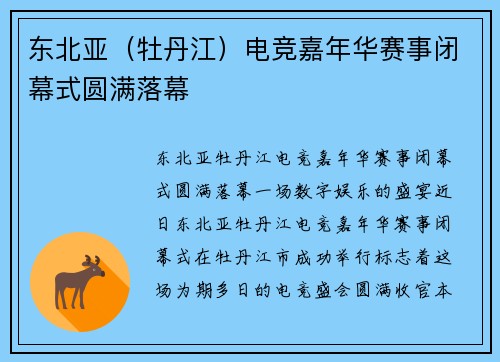 东北亚（牡丹江）电竞嘉年华赛事闭幕式圆满落幕

东北亚牡丹江电竞嘉年华赛事闭幕式圆满落幕一场数字娱乐的盛宴近日东北亚牡丹江电竞嘉年华赛事闭幕式在牡丹江市成功举行标志着这场为期多日的电竞盛会圆满收官本